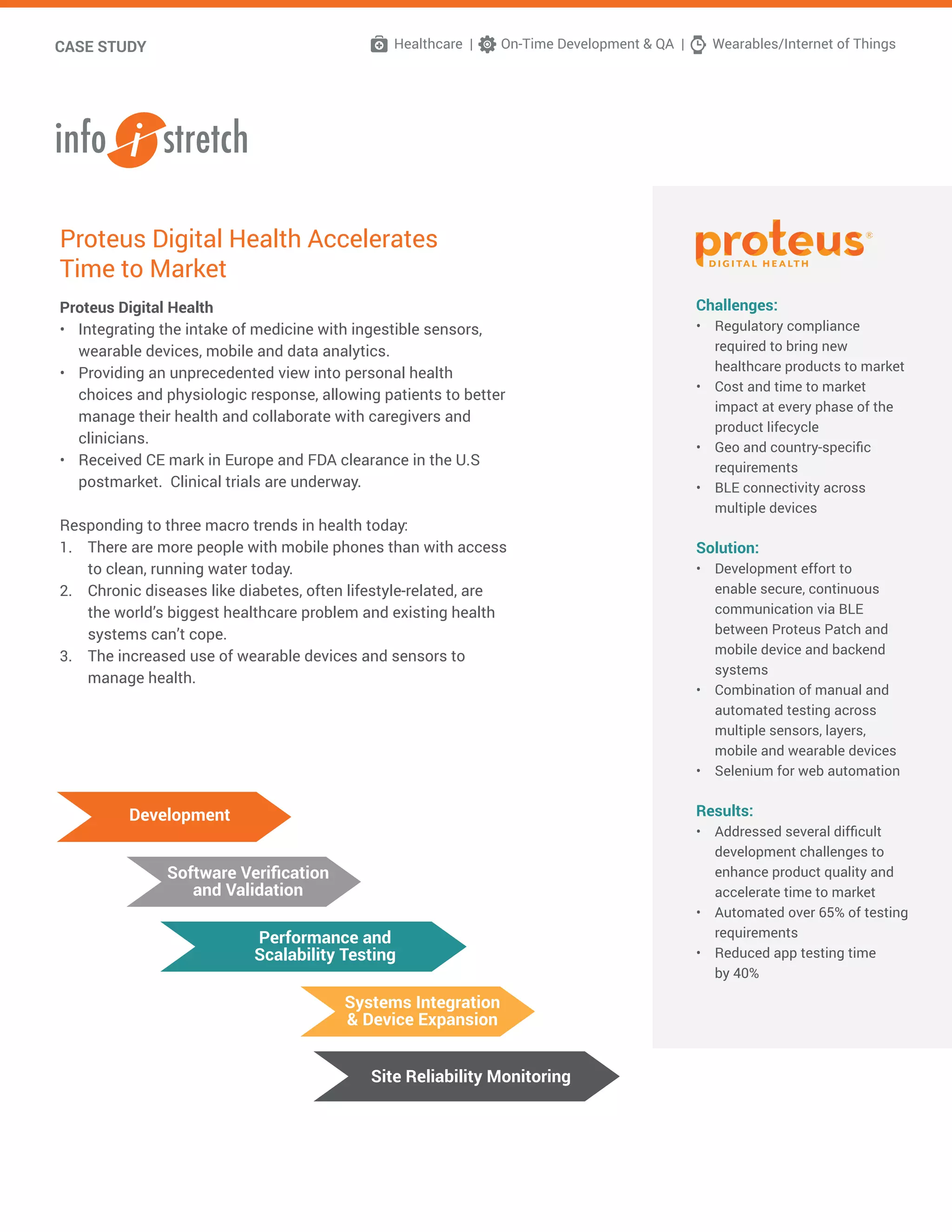 CASE STUDY

Healthcare | On-Time Development & QA | Wearables/Internet of Things

info i stretch

Proteus Digital Health Accelerates Time to Market

Proteus Digital Health
• Integrating the intake of medicine with ingestible sensors, wearable devices, mobile and data analytics.
• Providing an unprecedented view into personal health choices and physiologic response, allowing patients to better manage their health and collaborate with caregivers and clinicians.
• Received CE mark in Europe and FDA clearance in the U.S postmarket. Clinical trials are underway.

Responding to three macro trends in health today:
1. There are more people with mobile phones than with access to clean, running water today.
2. Chronic diseases like diabetes, often lifestyle-related, are the world's biggest healthcare problem and existing health systems can't cope.
3. The increased use of wearable devices and sensors to manage health.

Development

Software Verification and Validation

Performance and Scalability Testing

Systems Integration & Device Expansion

Site Reliability Monitoring

proteus® DIGITAL HEALTH

Challenges:
• Regulatory compliance required to bring new healthcare products to market
• Cost and time to market impact at every phase of the product lifecycle
• Geo and country-specific requirements
• BLE connectivity across multiple devices

Solution:
• Development effort to enable secure, continuous communication via BLE between Proteus Patch and mobile device and backend systems
• Combination of manual and automated testing across multiple sensors, layers, mobile and wearable devices
• Selenium for web automation

Results:
• Addressed several difficult development challenges to enhance product quality and accelerate time to market
• Automated over 65% of testing requirements
• Reduced app testing time by 40%